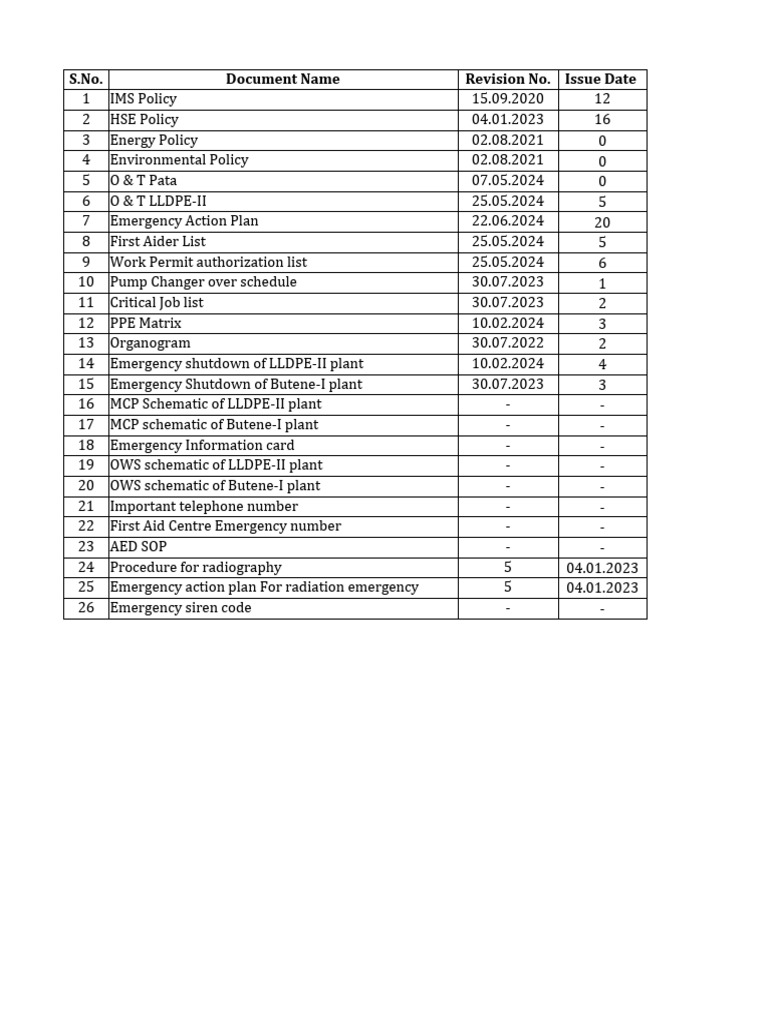 | S.No. | Document Name | Revision No. | Issue Date |
|---|---|---|---|
| 1 | IMS Policy | 15.09.2020 | 12 |
| 2 | HSE Policy | 04.01.2023 | 16 |
| 3 | Energy Policy | 02.08.2021 | 0 |
| 4 | Environmental Policy | 02.08.2021 | 0 |
| 5 | O & T Pata | 07.05.2024 | 0 |
| 6 | O & T LLDPE-II | 25.05.2024 | 5 |
| 7 | Emergency Action Plan | 22.06.2024 | 20 |
| 8 | First Aider List | 25.05.2024 | 5 |
| 9 | Work Permit authorization list | 25.05.2024 | 6 |
| 10 | Pump Changer over schedule | 30.07.2023 | 1 |
| 11 | Critical Job list | 30.07.2023 | 2 |
| 12 | PPE Matrix | 10.02.2024 | 3 |
| 13 | Organogram | 30.07.2022 | 2 |
| 14 | Emergency shutdown of LLDPE-II plant | 10.02.2024 | 4 |
| 15 | Emergency Shutdown of Butene-I plant | 30.07.2023 | 3 |
| 16 | MCP Schematic of LLDPE-II plant | - | - |
| 17 | MCP schematic of Butene-I plant | - | - |
| 18 | Emergency Information card | - | - |
| 19 | OWS schematic of LLDPE-II plant | - | - |
| 20 | OWS schematic of Butene-I plant | - | - |
| 21 | Important telephone number | - | - |
| 22 | First Aid Centre Emergency number | - | - |
| 23 | AED SOP | - | - |
| 24 | Procedure for radiography | 5 | 04.01.2023 |
| 25 | Emergency action plan For radiation emergency | 5 | 04.01.2023 |
| 26 | Emergency siren code | - | - |